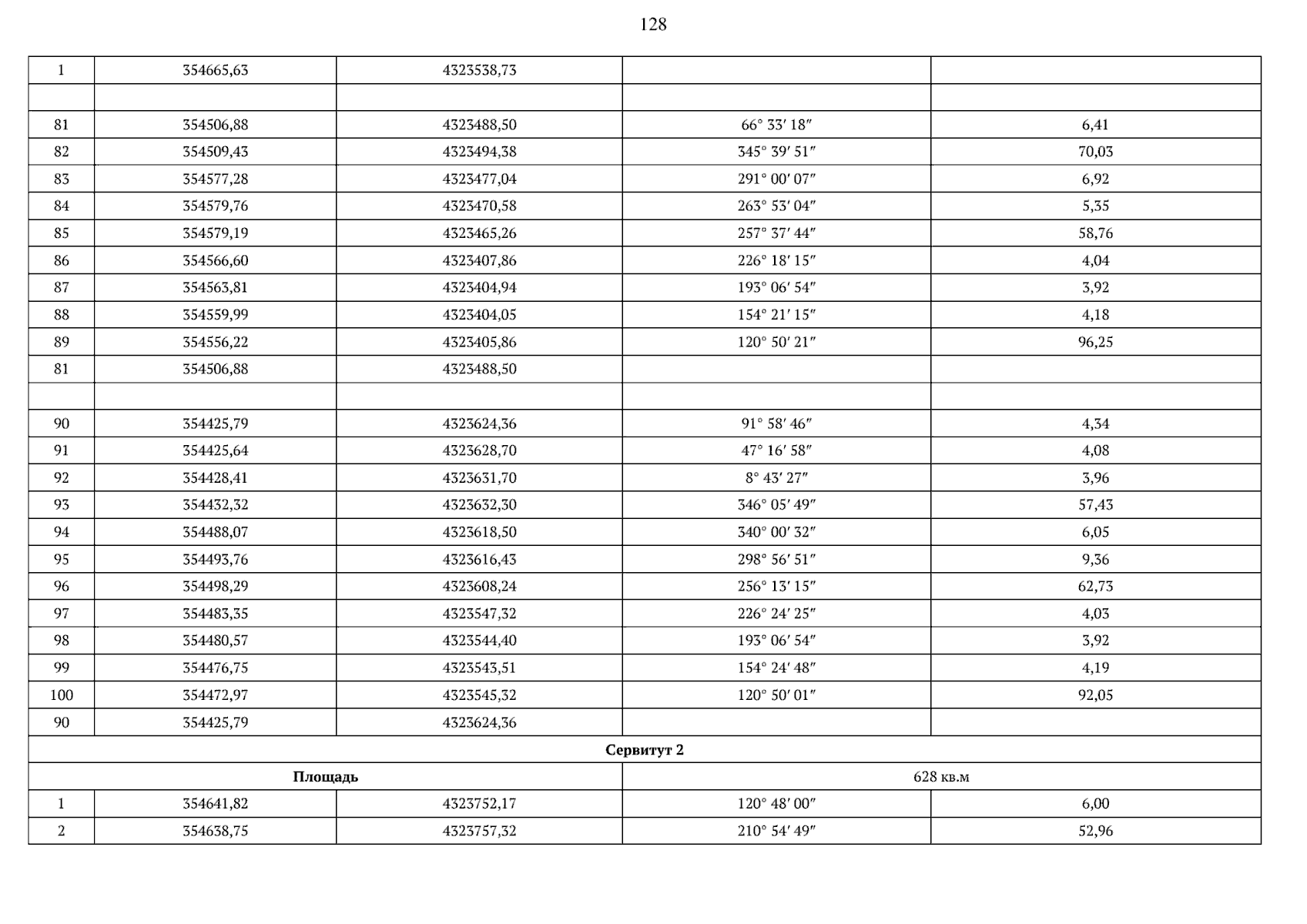 128

| 1 | 354665,63 | 4323538,73 |  |  |
|---|---|---|---|---|
|  |  |  |  |  |
| 81 | 354506,88 | 4323488,50 | 66° 33′ 18″ | 6,41 |
| 82 | 354509,43 | 4323494,38 | 345° 39′ 51″ | 70,03 |
| 83 | 354577,28 | 4323477,04 | 291° 00′ 07″ | 6,92 |
| 84 | 354579,76 | 4323470,58 | 263° 53′ 04″ | 5,35 |
| 85 | 354579,19 | 4323465,26 | 257° 37′ 44″ | 58,76 |
| 86 | 354566,60 | 4323407,86 | 226° 18′ 15″ | 4,04 |
| 87 | 354563,81 | 4323404,94 | 193° 06′ 54″ | 3,92 |
| 88 | 354559,99 | 4323404,05 | 154° 21′ 15″ | 4,18 |
| 89 | 354556,22 | 4323405,86 | 120° 50′ 21″ | 96,25 |
| 81 | 354506,88 | 4323488,50 |  |  |
|  |  |  |  |  |
| 90 | 354425,79 | 4323624,36 | 91° 58′ 46″ | 4,34 |
| 91 | 354425,64 | 4323628,70 | 47° 16′ 58″ | 4,08 |
| 92 | 354428,41 | 4323631,70 | 8° 43′ 27″ | 3,96 |
| 93 | 354432,32 | 4323632,30 | 346° 05′ 49″ | 57,43 |
| 94 | 354488,07 | 4323618,50 | 340° 00′ 32″ | 6,05 |
| 95 | 354493,76 | 4323616,43 | 298° 56′ 51″ | 9,36 |
| 96 | 354498,29 | 4323608,24 | 256° 13′ 15″ | 62,73 |
| 97 | 354483,35 | 4323547,32 | 226° 24′ 25″ | 4,03 |
| 98 | 354480,57 | 4323544,40 | 193° 06′ 54″ | 3,92 |
| 99 | 354476,75 | 4323543,51 | 154° 24′ 48″ | 4,19 |
| 100 | 354472,97 | 4323545,32 | 120° 50′ 01″ | 92,05 |
| 90 | 354425,79 | 4323624,36 |  |  |
| Сервитут 2 |  |  |  |  |
| Площадь |  |  | 628 кв.м |  |
| 1 | 354641,82 | 4323752,17 | 120° 48′ 00″ | 6,00 |
| 2 | 354638,75 | 4323757,32 | 210° 54′ 49″ | 52,96 |